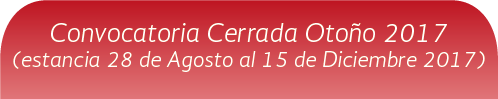 Convocatoria Cerrada Otoño 2017
(estancia 28 de Agosto al 15 de Diciembre 2017)